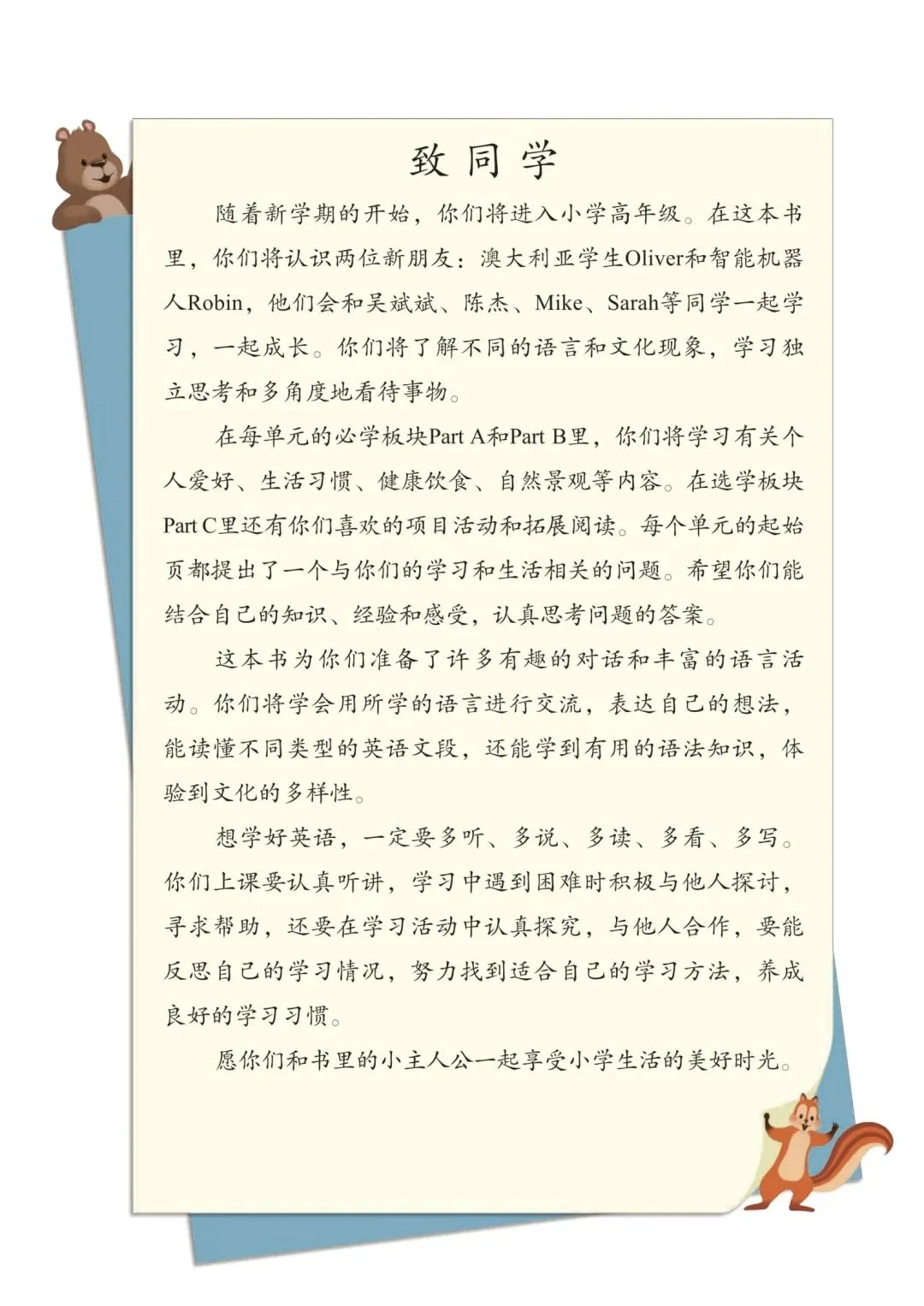 致同学

随着新学期的开始，你们将进入小学高年级。在这本书里，你们将认识两位新朋友：澳大利亚学生Oliver和智能机器人Robin，他们会和吴斌斌、陈杰、Mike、Sarah等同学一起学习，一起成长。你们将了解不同的语言和文化现象，学习独立思考和多角度地看待事物。

在每单元的必学板块Part A和Part B里，你们将学习有关个人爱好、生活习惯、健康饮食、自然景观等内容。在选学板块Part C里还有你们喜欢的项目活动和拓展阅读。每个单元的起始页都提出了一个与你们的学习和生活相关的问题。希望你们能结合自己的知识、经验和感受，认真思考问题的答案。

这本书为你们准备了许多有趣的对话和丰富的语言活动。你们将学会用所学的语言进行交流，表达自己的想法，能读懂不同类型的英语文段，还能学到有用的语法知识，体验到文化的多样性。

想学好英语，一定要多听、多说、多读、多看、多写。你们上课要认真听讲，学习中遇到困难时积极与他人探讨，寻求帮助，还要在学习活动中认真探究，与他人合作，要能反思自己的学习情况，努力找到适合自己的学习方法，养成良好的学习习惯。

愿你们和书里的小主人公一起享受小学生活的美好时光。